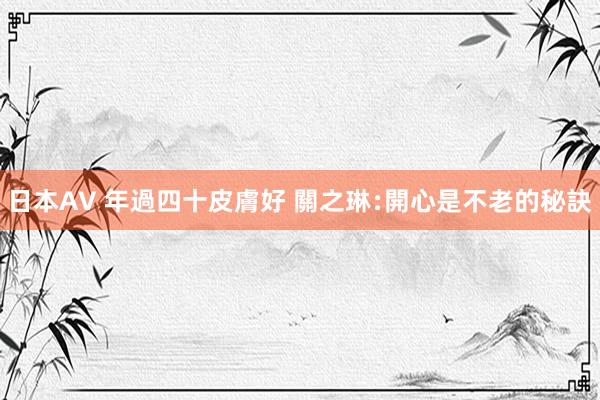 日本AV 年過四十皮膚好 關之琳:開心是不老的秘訣